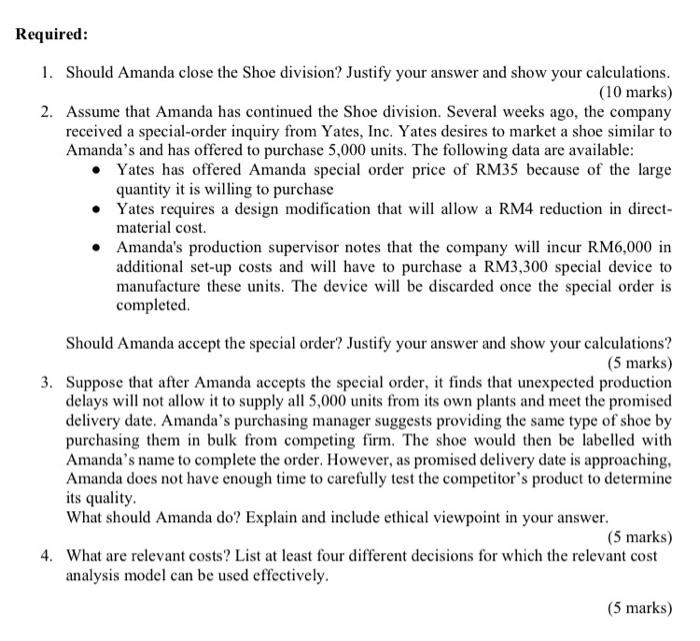 Required:

1. Should Amanda close the Shoe division? Justify your answer and show your calculations.
(10 marks)

2. Assume that Amanda has continued the Shoe division. Several weeks ago, the company received a special-order inquiry from Yates, Inc. Yates desires to market a shoe similar to Amanda's and has offered to purchase 5,000 units. The following data are available:

• Yates has offered Amanda special order price of RM35 because of the large quantity it is willing to purchase
• Yates requires a design modification that will allow a RM4 reduction in direct-material cost.
• Amanda's production supervisor notes that the company will incur RM6,000 in additional set-up costs and will have to purchase a RM3,300 special device to manufacture these units. The device will be discarded once the special order is completed.

Should Amanda accept the special order? Justify your answer and show your calculations?
(5 marks)

3. Suppose that after Amanda accepts the special order, it finds that unexpected production delays will not allow it to supply all 5,000 units from its own plants and meet the promised delivery date. Amanda's purchasing manager suggests providing the same type of shoe by purchasing them in bulk from competing firm. The shoe would then be labelled with Amanda's name to complete the order. However, as promised delivery date is approaching, Amanda does not have enough time to carefully test the competitor's product to determine its quality.

What should Amanda do? Explain and include ethical viewpoint in your answer.
(5 marks)

4. What are relevant costs? List at least four different decisions for which the relevant cost analysis model can be used effectively.

(5 marks)